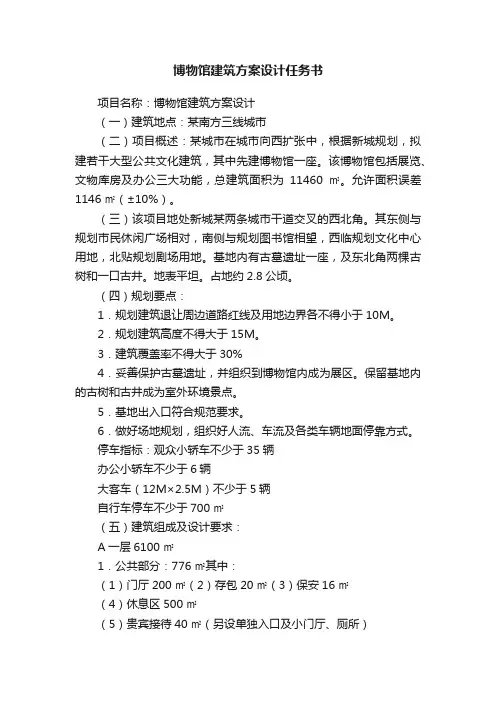 博物馆建筑方案设计任务书

项目名称：博物馆建筑方案设计

（一）建筑地点：某南方三线城市

（二）项目概述：某城市在城市向西扩张中，根据新城规划，拟建若干大型公共文化建筑，其中先建博物馆一座。该博物馆包括展览、文物库房及办公三大功能，总建筑面积为 11460 ㎡。允许面积误差 1146 ㎡（±10%）。

（三）该项目地处新城某两条城市干道交叉的西北角。其东侧与规划市民休闲广场相对，南侧与规划图书馆相望，西临规划文化中心用地，北贴规划剧场用地。基地内有古墓遗址一座，及东北角两棵古树和一口古井。地表平坦。占地约 2.8 公顷。

（四）规划要点：

1．规划建筑退让周边道路红线及用地边界各不得小于 10M。

2．规划建筑高度不得大于 15M。

3．建筑覆盖率不得大于 30%

4．妥善保护古墓遗址，并组织到博物馆内成为展区。保留基地内的古树和古井成为室外环境景点。

5．基地出入口符合规范要求。

6．做好场地规划，组织好人流、车流及各类车辆地面停靠方式。

停车指标：观众小轿车不少于 35 辆

办公小轿车不少于 6 辆

大客车（12M×2.5M）不少于 5 辆

自行车停车不少于 700 ㎡

（五）建筑组成及设计要求：

A 一层 6100 ㎡

1．公共部分：776 ㎡其中：

（1）门厅 200 ㎡（2）存包 20 ㎡（3）保安 16 ㎡

（4）休息区 500 ㎡

（5）贵宾接待 40 ㎡（另设单独入口及小门厅、厕所）